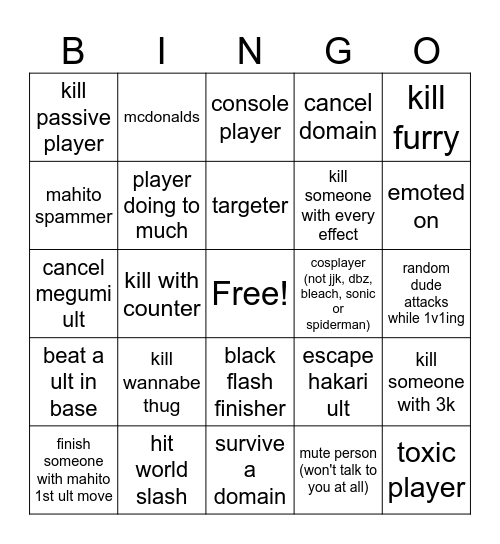 | B | I | N | G | O |
|---|---|---|---|---|
| kill passive player | mcdonalds | console player | cancel domain | kill furry |
| mahito spammer | player doing to much | targeter | kill someone with every effect | emoted on |
| cancel megumi ult | kill with counter | Free! | cosplayer (not jjk, dbz, bleach, sonic or spiderman) | random dude attacks while 1v1ing |
| beat a ult in base | kill wannabe thug | black flash finisher | escape hakari ult | kill someone with 3k |
| finish someone with mahito 1st ult move | hit world slash | survive a domain | mute person (won't talk to you at all) | toxic player |